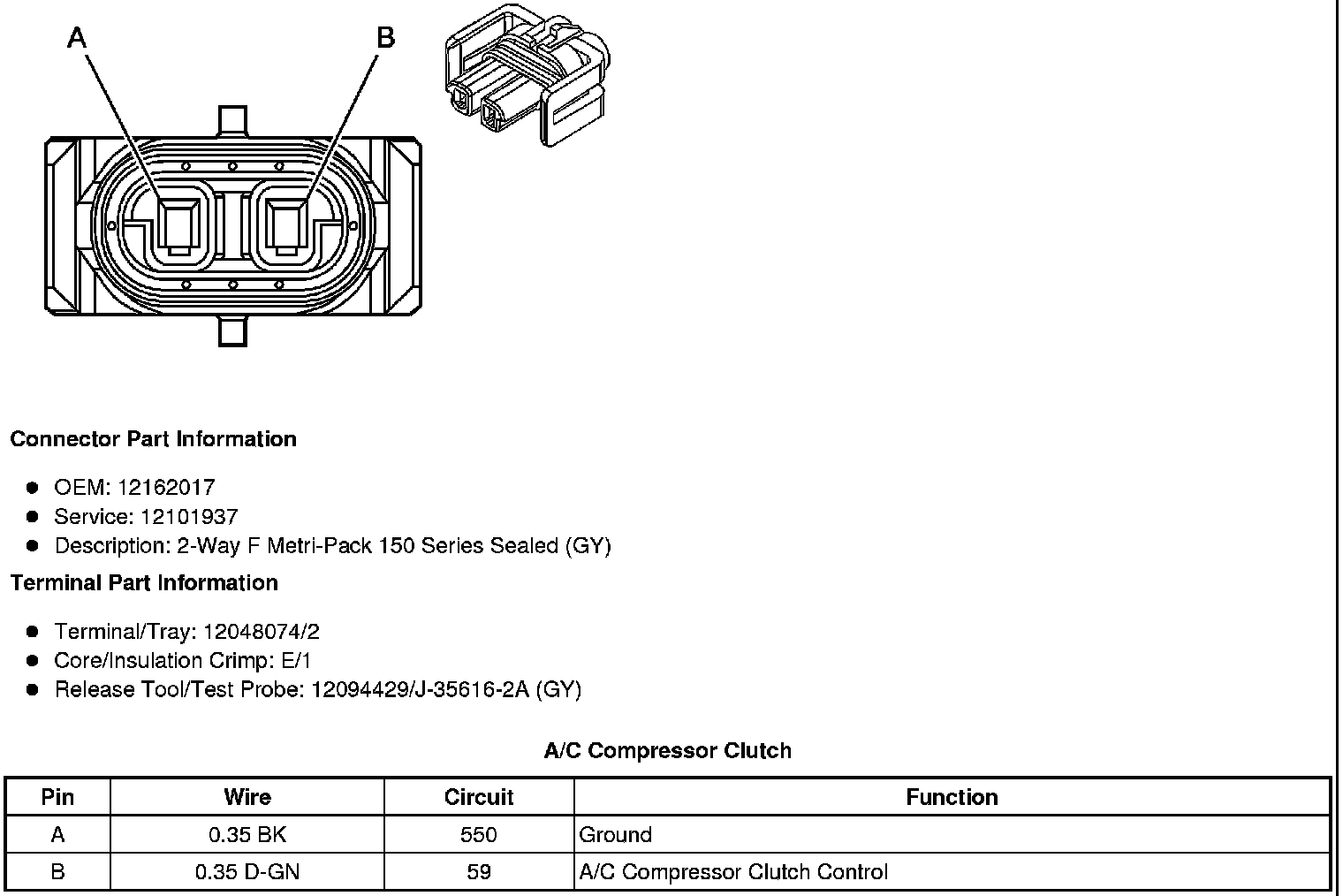 A

B

**Connector Part Information**

- OEM: 12162017
- Service: 12101937
- Description: 2-Way F Metri-Pack 150 Series Sealed (GY)

**Terminal Part Information**

- Terminal/Tray: 12048074/2
- Core/Insulation Crimp: E/1
- Release Tool/Test Probe: 12094429/J-35616-2A (GY)

**A/C Compressor Clutch**

| Pin | Wire | Circuit | Function |
|---|---|---|---|
| A | 0.35 BK | 550 | Ground |
| B | 0.35 D-GN | 59 | A/C Compressor Clutch Control |